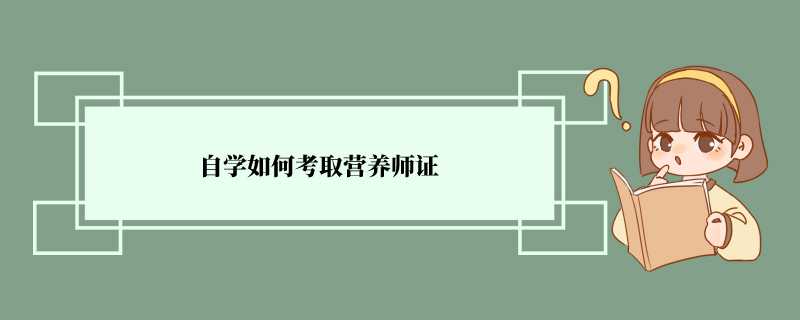 自学如何考取营养师证